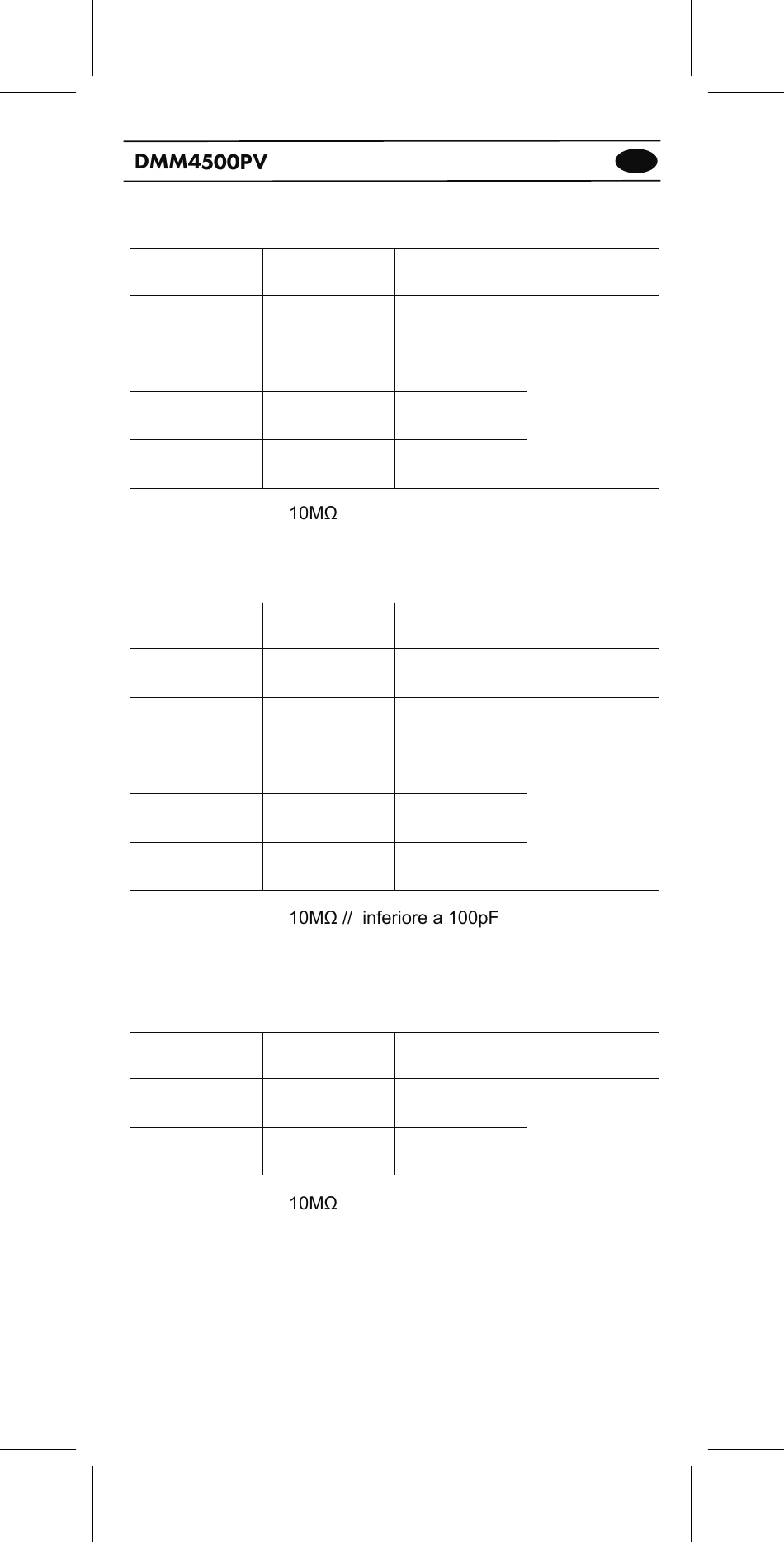 DMM4500PV

10MΩ

10MΩ // inferiore a 100pF

10MΩ